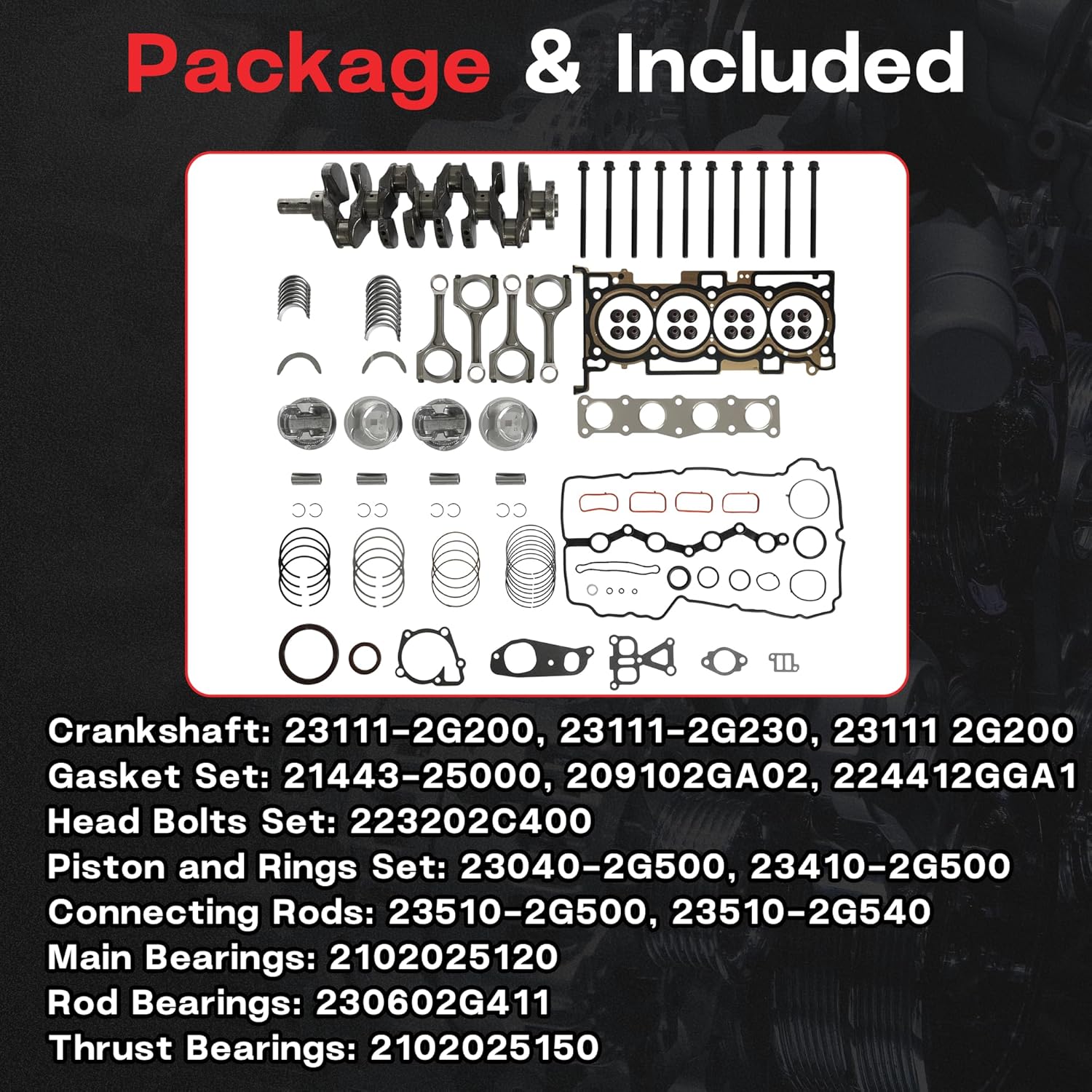 Package & Included

Crankshaft: 23111-2G200, 23111-2G230, 23111 2G200
Gasket Set: 21443-25000, 209102GA02, 224412GGA1
Head Bolts Set: 223202C400
Piston and Rings Set: 23040-2G500, 23410-2G500
Connecting Rods: 23510-2G500, 23510-2G540
Main Bearings: 2102025120
Rod Bearings: 230602G411
Thrust Bearings: 2102025150